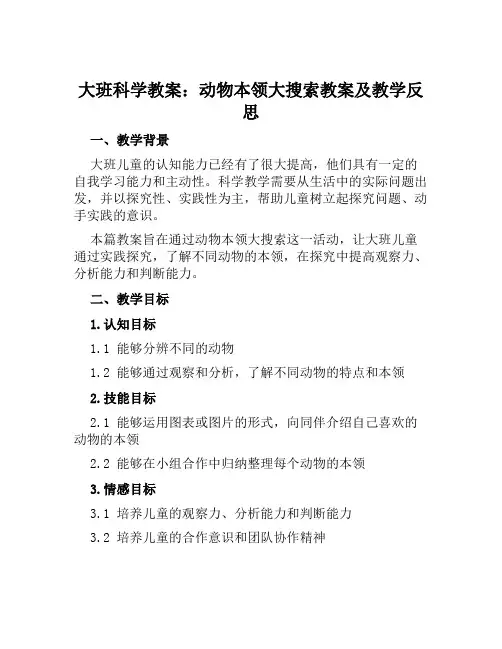 大班科学教案：动物本领大搜索教案及教学反思

一、教学背景

大班儿童的认知能力已经有了很大提高，他们具有一定的自我学习能力和主动性。科学教学需要从生活中的实际问题出发，并以探究性、实践性为主，帮助儿童树立起探究问题、动手实践的意识。

本篇教案旨在通过动物本领大搜索这一活动，让大班儿童通过实践探究，了解不同动物的本领，在探究中提高观察力、分析能力和判断能力。

二、教学目标

1. 认知目标

1.1 能够分辨不同的动物

1.2 能够通过观察和分析，了解不同动物的特点和本领

2. 技能目标

2.1 能够运用图表或图片的形式，向同伴介绍自己喜欢的动物的本领

2.2 能够在小组合作中归纳整理每个动物的本领

3. 情感目标

3.1 培养儿童的观察力、分析能力和判断能力

3.2 培养儿童的合作意识和团队协作精神